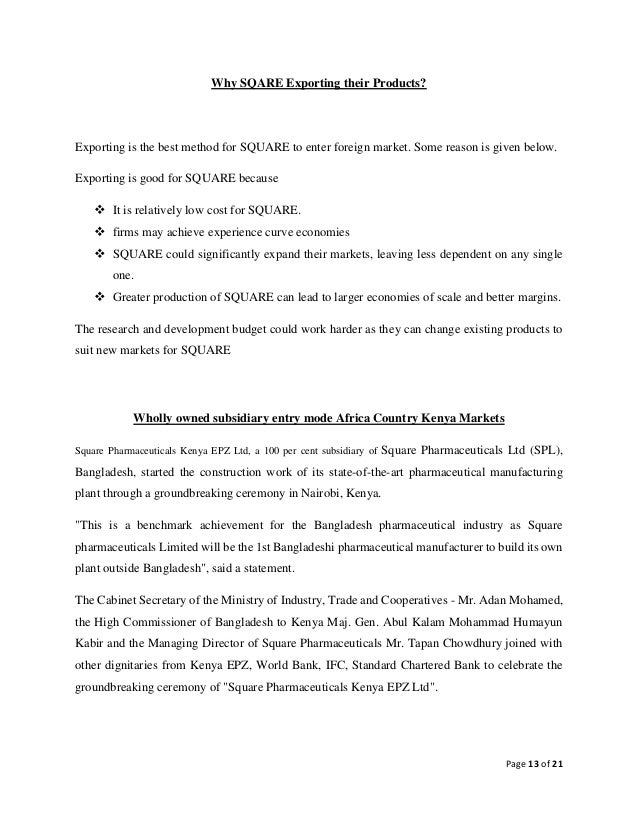 Why SQARE Exporting their Products?

Exporting is the best method for SQUARE to enter foreign market. Some reason is given below.

Exporting is good for SQUARE because

❖ It is relatively low cost for SQUARE.
❖ firms may achieve experience curve economies
❖ SQUARE could significantly expand their markets, leaving less dependent on any single one.
❖ Greater production of SQUARE can lead to larger economies of scale and better margins.

The research and development budget could work harder as they can change existing products to suit new markets for SQUARE

Wholly owned subsidiary entry mode Africa Country Kenya Markets

Square Pharmaceuticals Kenya EPZ Ltd, a 100 per cent subsidiary of Square Pharmaceuticals Ltd (SPL), Bangladesh, started the construction work of its state-of-the-art pharmaceutical manufacturing plant through a groundbreaking ceremony in Nairobi, Kenya.

"This is a benchmark achievement for the Bangladesh pharmaceutical industry as Square pharmaceuticals Limited will be the 1st Bangladeshi pharmaceutical manufacturer to build its own plant outside Bangladesh", said a statement.

The Cabinet Secretary of the Ministry of Industry, Trade and Cooperatives - Mr. Adan Mohamed, the High Commissioner of Bangladesh to Kenya Maj. Gen. Abul Kalam Mohammad Humayun Kabir and the Managing Director of Square Pharmaceuticals Mr. Tapan Chowdhury joined with other dignitaries from Kenya EPZ, World Bank, IFC, Standard Chartered Bank to celebrate the groundbreaking ceremony of "Square Pharmaceuticals Kenya EPZ Ltd".

Page 13 of 21